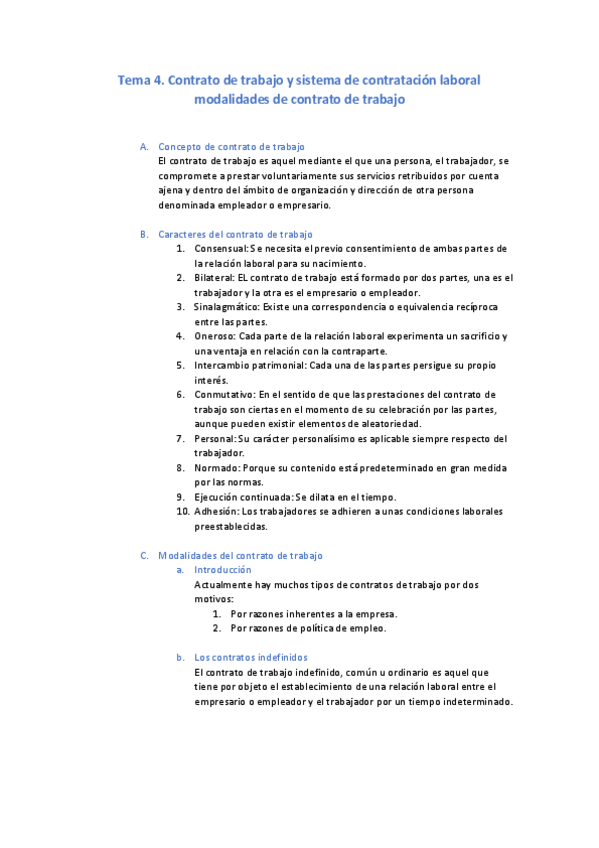 Tema 4. Contrato de trabajo y sistema de contratación laboral modalidades de contrato de trabajo

A. Concepto de contrato de trabajo
El contrato de trabajo es aquel mediante el que una persona, el trabajador, se compromete a prestar voluntariamente sus servicios retribuidos por cuenta ajena y dentro del ámbito de organización y dirección de otra persona denominada empleador o empresario.

B. Caracteres del contrato de trabajo
1. Consensual: Se necesita el previo consentimiento de ambas partes de la relación laboral para su nacimiento.
2. Bilateral: EL contrato de trabajo está formado por dos partes, una es el trabajador y la otra es el empresario o empleador.
3. Sinalagmático: Existe una correspondencia o equivalencia recíproca entre las partes.
4. Oneroso: Cada parte de la relación laboral experimenta un sacrificio y una ventaja en relación con la contraparte.
5. Intercambio patrimonial: Cada una de las partes persigue su propio interés.
6. Conmutativo: En el sentido de que las prestaciones del contrato de trabajo son ciertas en el momento de su celebración por las partes, aunque pueden existir elementos de aleatoriedad.
7. Personal: Su carácter personalísimo es aplicable siempre respecto del trabajador.
8. Normado: Porque su contenido está predeterminado en gran medida por las normas.
9. Ejecución continuada: Se dilata en el tiempo.
10. Adhesión: Los trabajadores se adhieren a unas condiciones laborales preestablecidas.

C. Modalidades del contrato de trabajo
a. Introducción
Actualmente hay muchos tipos de contratos de trabajo por dos motivos:
1. Por razones inherentes a la empresa.
2. Por razones de política de empleo.

b. Los contratos indefinidos
El contrato de trabajo indefinido, común u ordinario es aquel que tiene por objeto el establecimiento de una relación laboral entre el empresario o empleador y el trabajador por un tiempo indeterminado.